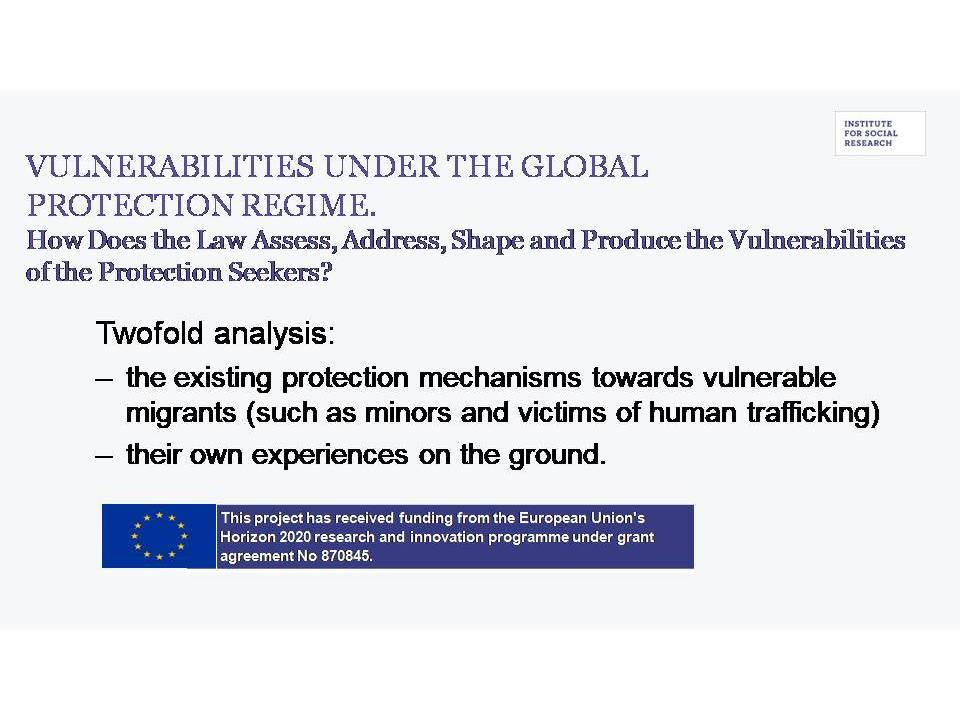 INSTITUTE FOR SOCIAL RESEARCH

VULNERABILITIES UNDER THE GLOBAL PROTECTION REGIME.
How Does the Law Assess, Address, Shape and Produce the Vulnerabilities of the Protection Seekers?

Twofold analysis:
– the existing protection mechanisms towards vulnerable migrants (such as minors and victims of human trafficking)
– their own experiences on the ground.

This project has received funding from the European Union's Horizon 2020 research and innovation programme under grant agreement No 870845.